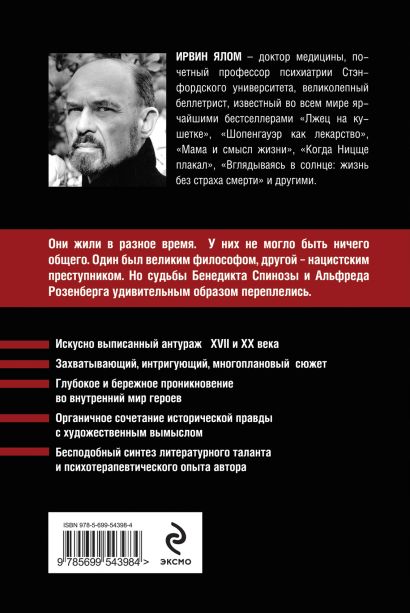 ИРВИН ЯЛОМ – доктор медицины, почетный профессор психиатрии Стэнфордского университета, великолепный беллетрист, известный во всем мире ярчайшими бестселлерами «Лжец на кушетке», «Шопенгауэр как лекарство», «Мама и смысл жизни», «Когда Ницще плакал», «Вглядываясь в солнце: жизнь без страха смерти» и другими.

Они жили в разное время. У них не могло быть ничего общего. Один был великим философом, другой – нацистским преступником. Но судьбы Бенедикта Спинозы и Альфреда Розенберга удивительным образом переплелись.

Искусно выписанный антураж XVII и XX века

Захватывающий, интригующий, многоплановый сюжет

Глубокое и бережное проникновение во внутренний мир героев

Органичное сочетание исторической правды с художественным вымыслом

Бесподобный синтез литературного таланта и психотерапевтического опыта автора

ISBN 978-5-699-54398-4

9 785699 543984 >

ЭКСМО